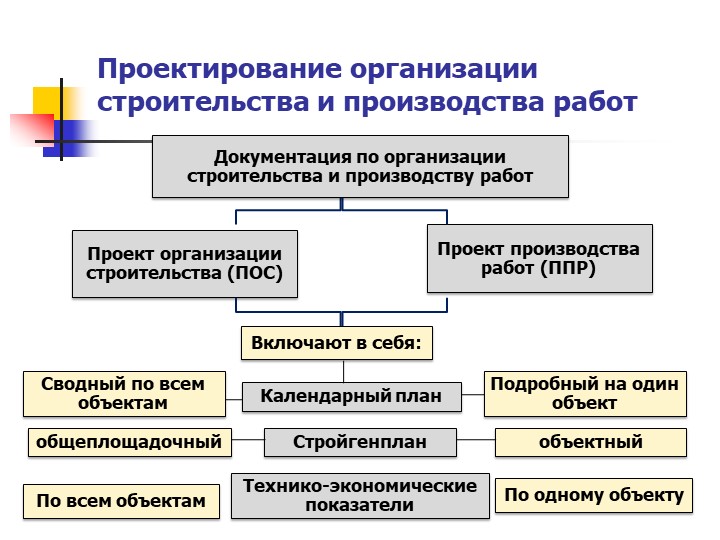 Проектирование организации строительства и производства работ

Документация по организации строительства и производству работ

Проект организации строительства (ПОС)

Проект производства работ (ППР)

Включают в себя:

Сводный по всем объектам

Календарный план

Подробный на один объект

общеплощадочный

Стройгенплан

объектный

По всем объектам

Технико-экономические показатели

По одному объекту